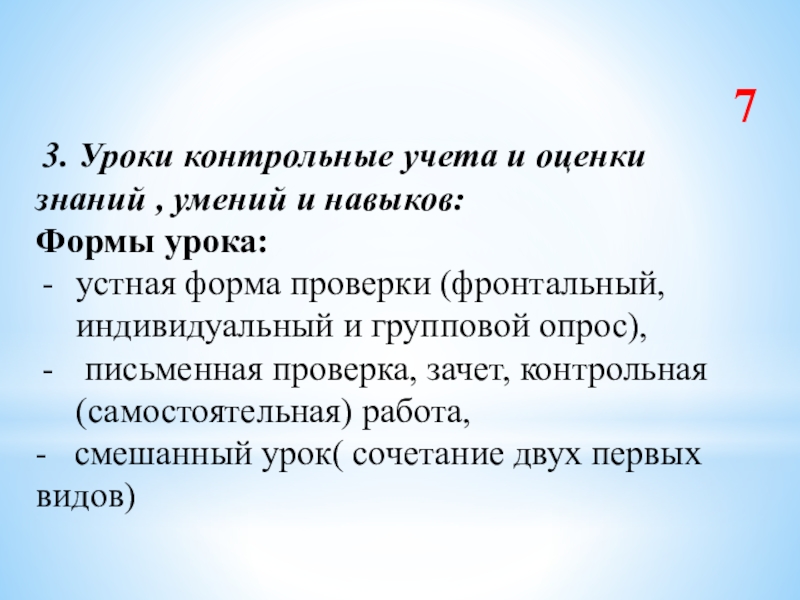 7

3. Уроки контрольные учета и оценки знаний , умений и навыков:

Формы урока:

- устная форма проверки (фронтальный, индивидуальный и групповой опрос),
- письменная проверка, зачет, контрольная (самостоятельная) работа,
- смешанный урок( сочетание двух первых видов)